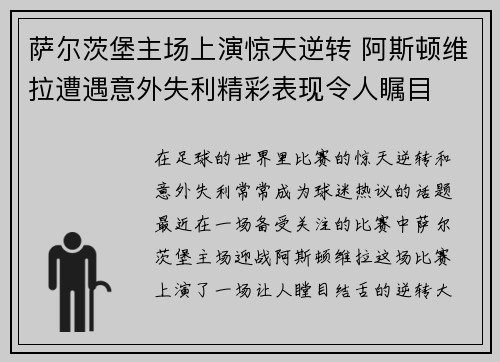 萨尔茨堡主场上演惊天逆转 阿斯顿维拉遭遇意外失利精彩表现令人瞩目

在足球的世界里比赛的惊天逆转和意外失利常常成为球迷热议的话题最近在一场备受关注的比赛中萨尔茨堡主场迎战阿斯顿维拉这场比赛上演了一场让人瞠目结舌的逆转大